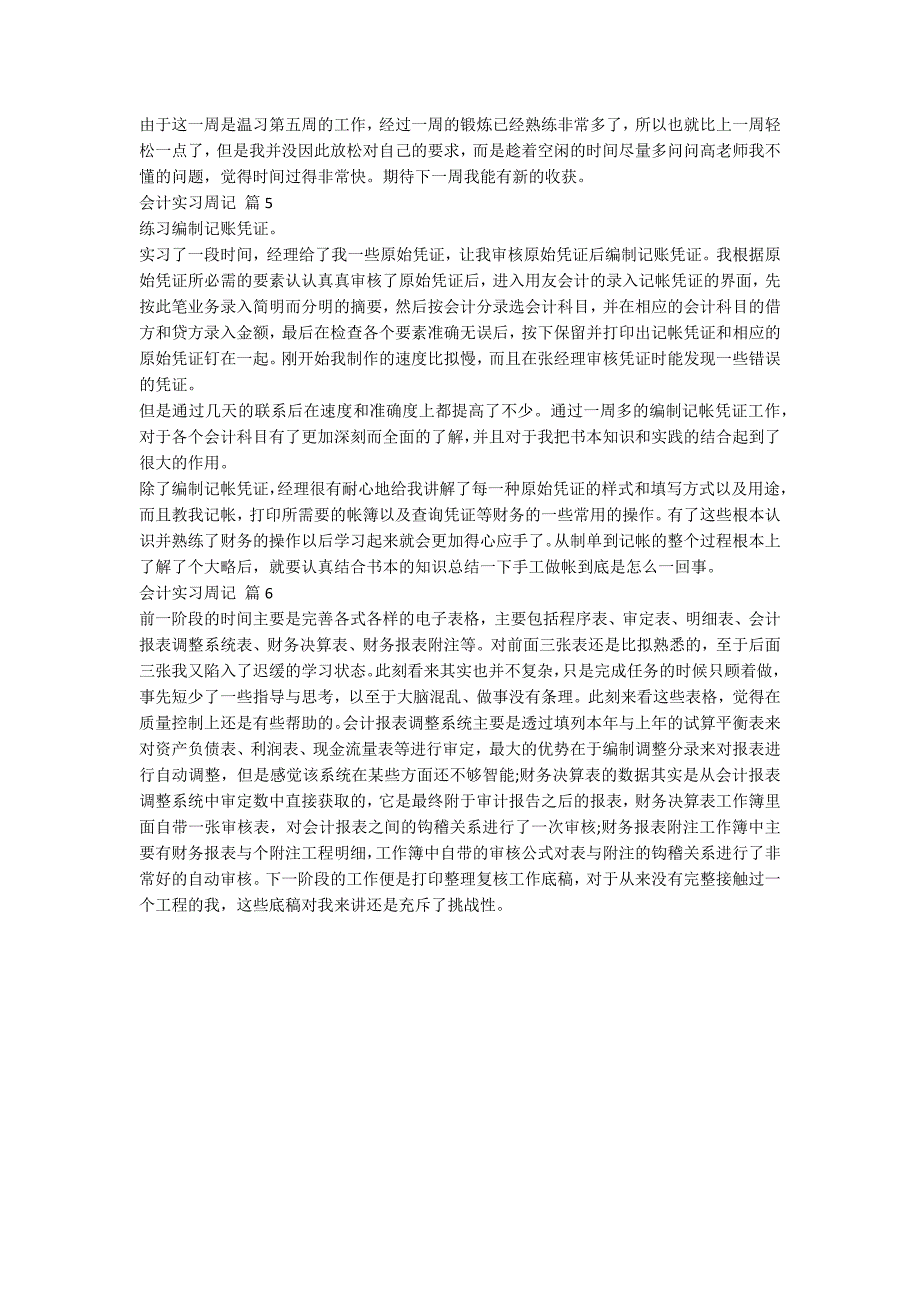 由于这一周是温习第五周的工作，经过一周的锻炼已经熟练非常多了，所以也就比上一周轻松一点了，但是我并没因此放松对自己的要求，而是趁着空闲的时间尽量多问问高老师我不懂的问题，觉得时间过得非常快。期待下一周我能有新的收获。

会计实习周记 篇 5

练习编制记账凭证。

实习了一段时间，经理给了我一些原始凭证，让我审核原始凭证后编制记账凭证。我根据原始凭证所必需的要素认认真真审核了原始凭证后，进入用友会计的录入记帐凭证的界面，先按此笔业务录入简明而分明的摘要，然后按会计分录选会计科目，并在相应的会计科目的借方和贷方录入金额，最后在检查各个要素准确无误后，按下保留并打印出记帐凭证和相应的原始凭证钉在一起。刚开始我制作的速度比拟慢，而且在张经理审核凭证时能发现一些错误的凭证。

但是通过几天的联系后在速度和准确度上都提高了不少。通过一周多的编制记帐凭证工作，对于各个会计科目有了更加深刻而全面的了解，并且对于我把书本知识和实践的结合起到了很大的作用。

除了编制记帐凭证，经理很有耐心地给我讲解了每一种原始凭证的样式和填写方式以及用途，而且教我记帐，打印所需要的帐簿以及查询凭证等财务的一些常用的操作。有了这些根本认识并熟练了财务的操作以后学习起来就会更加得心应手了。从制单到记帐的整个过程根本上了解了个大略后，就要认真结合书本的知识总结一下手工做帐到底是怎么一回事。

会计实习周记 篇 6

前一阶段的时间主要是完善各式各样的电子表格，主要包括程序表、审定表、明细表、会计报表调整系统表、财务决算表、财务报表附注等。对前面三张表还是比拟熟悉的，至于后面三张我又陷入了迟缓的学习状态。此刻看来其实也并不复杂，只是完成任务的时候只顾着做，事先短少了一些指导与思考，以至于大脑混乱、做事没有条理。此刻来看这些表格，觉得在质量控制上还是有些帮助的。会计报表调整系统主要是透过填列本年与上年的试算平衡表来对资产负债表、利润表、现金流量表等进行审定，最大的优势在于编制调整分录来对报表进行自动调整，但是感觉该系统在某些方面还不够智能;财务决算表的数据其实是从会计报表调整系统中审定数中直接获取的，它是最终附于审计报告之后的报表，财务决算表工作簿里面自带一张审核表，对会计报表之间的钩稽关系进行了一次审核;财务报表附注工作簿中主要有财务报表与个附注工程明细，工作簿中自带的审核公式对表与附注的钩稽关系进行了非常好的自动审核。下一阶段的工作便是打印整理复核工作底稿，对于从来没有完整接触过一个工程的我，这些底稿对我来讲还是充斥了挑战性。